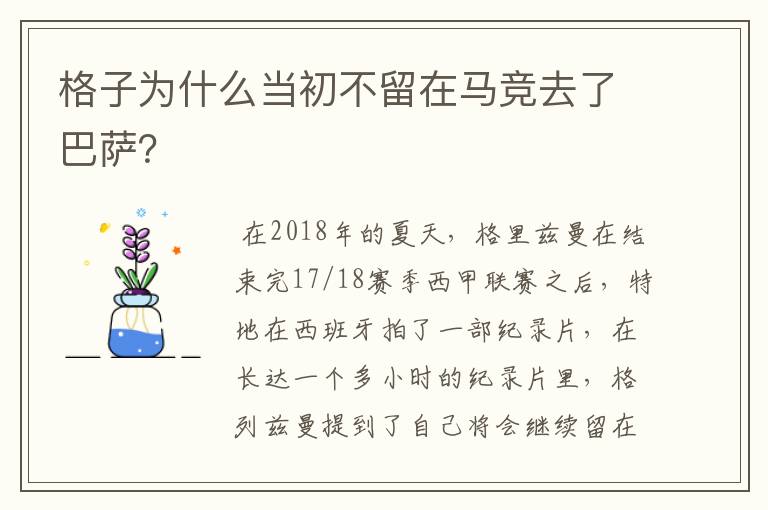 格子为什么当初不留在马竞去了巴萨?

在2018年的夏天，格里兹曼在结束完17/18赛季西甲联赛之后，特地在西班牙拍了一部纪录片，在长达一个多小时的纪录片里，格列兹曼提到了自己将会继续留在